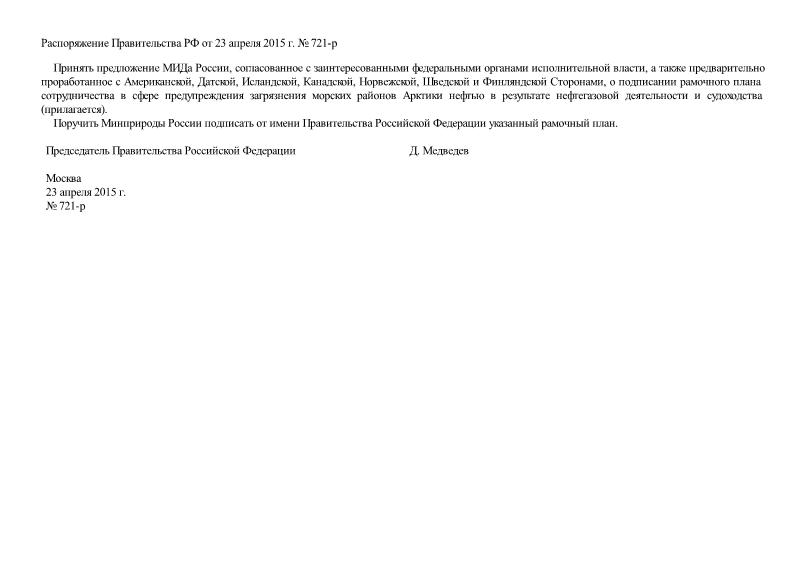 Распоряжение Правительства РФ от 23 апреля 2015 г. № 721-р

Принять предложение МИДа России, согласованное с заинтересованными федеральными органами исполнительной власти, а также предварительно проработанное с Американской, Датской, Исландской, Канадской, Норвежской, Шведской и Финляндской Сторонами, о подписании рамочного плана сотрудничества в сфере предупреждения загрязнения морских районов Арктики нефтью в результате нефтегазовой деятельности и судоходства (прилагается).

Поручить Минприроды России подписать от имени Правительства Российской Федерации указанный рамочный план.

Председатель Правительства Российской Федерации Д. Медведев

Москва
23 апреля 2015 г.
№ 721-р